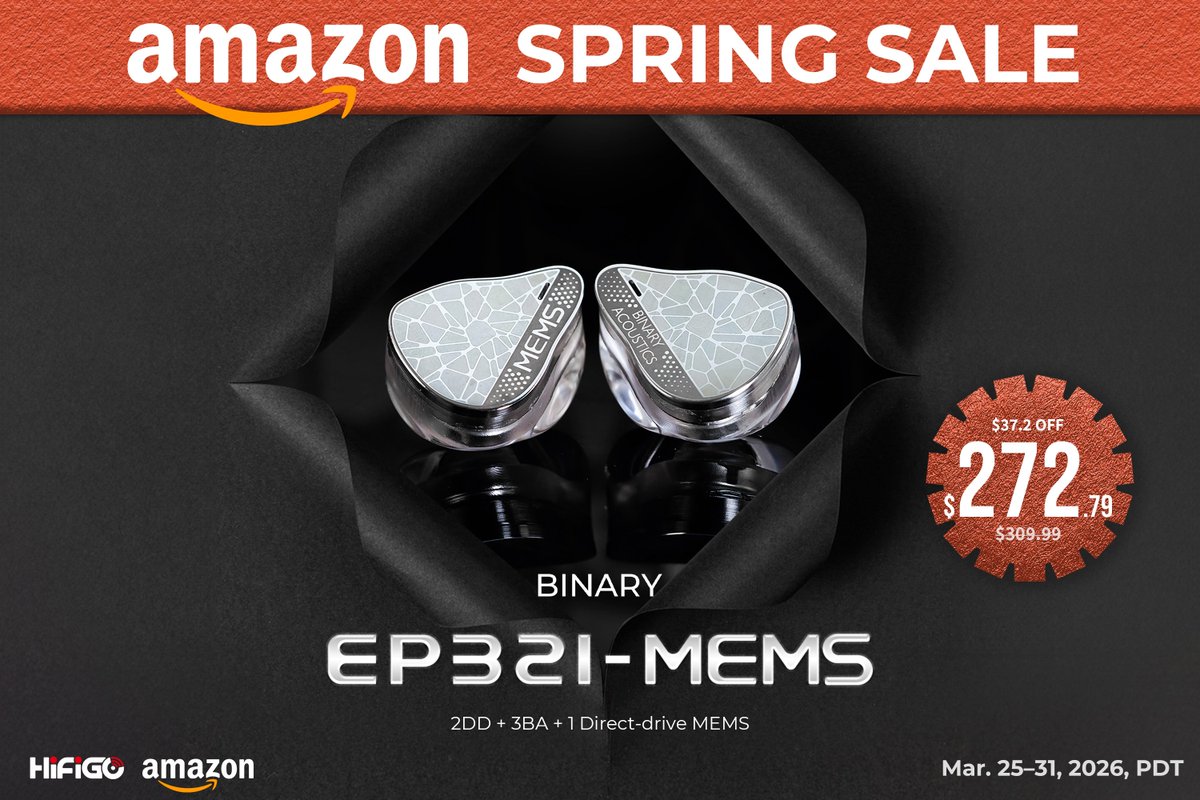 amazon SPRING SALE

MEMS

BINARY ACOUSTICS

$37.2 OFF
$272.79
$309.99

BINARY

EP321-MEMS

2DD + 3BA + 1 Direct-drive MEMS

HiFiGO amazon

Mar. 25–31, 2026, PDT